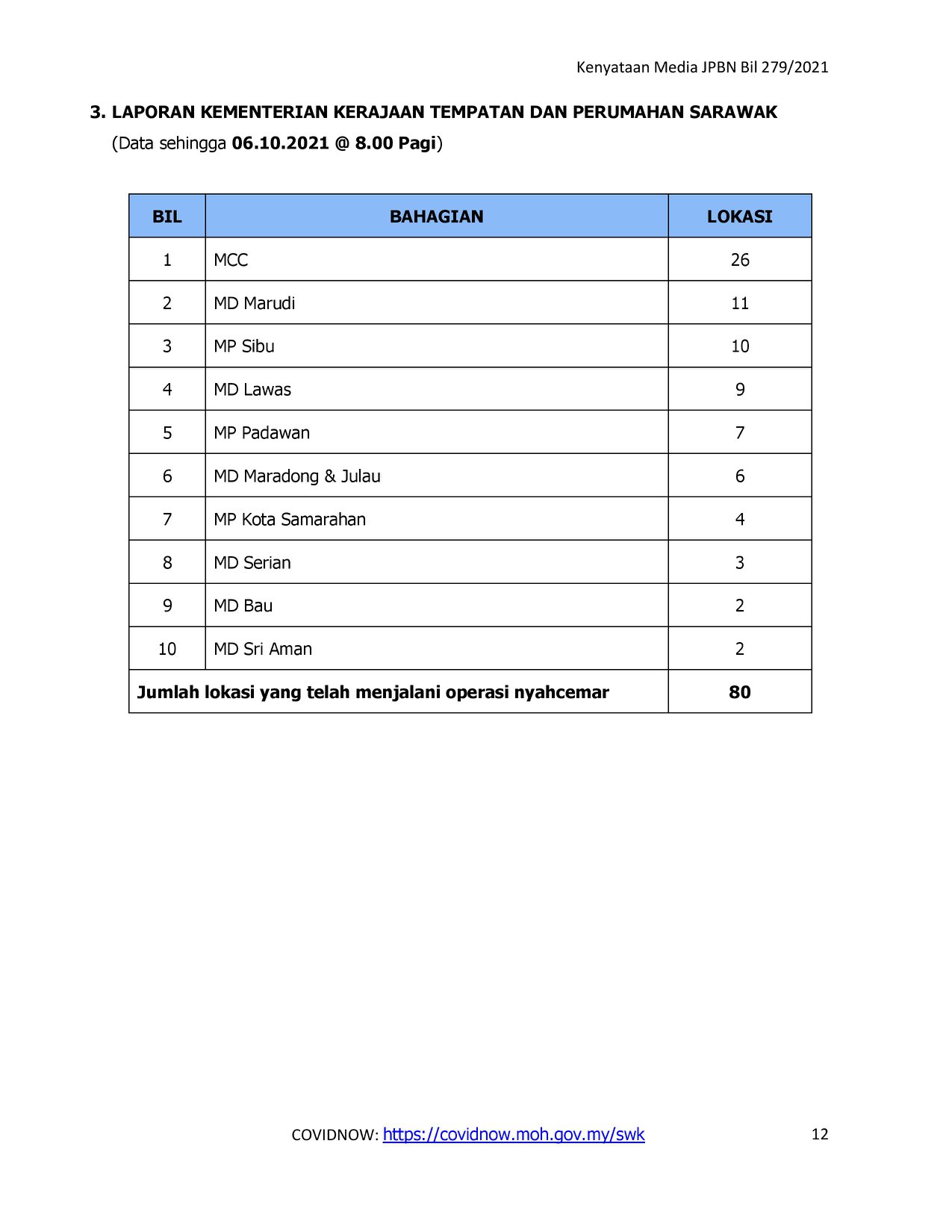 Kenyataan Media JPBN Bil 279/2021

3. LAPORAN KEMENTERIAN KERAJAAN TEMPATAN DAN PERUMAHAN SARAWAK
(Data sehingga 06.10.2021 @ 8.00 Pagi)

| BIL | BAHAGIAN | LOKASI |
|---|---|---|
| 1 | MCC | 26 |
| 2 | MD Marudi | 11 |
| 3 | MP Sibu | 10 |
| 4 | MD Lawas | 9 |
| 5 | MP Padawan | 7 |
| 6 | MD Maradong & Julau | 6 |
| 7 | MP Kota Samarahan | 4 |
| 8 | MD Serian | 3 |
| 9 | MD Bau | 2 |
| 10 | MD Sri Aman | 2 |
| Jumlah lokasi yang telah menjalani operasi nyahcemar | | 80 |

COVIDNOW: https://covidnow.moh.gov.my/swk 12